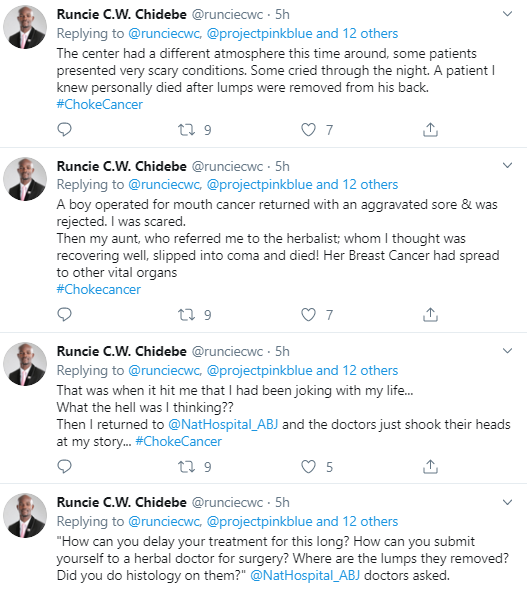 Runcie C.W. Chidebe @runciecwc · 5h
Replying to @runciecwc, @projectpinkblue and 12 others
The center had a different atmosphere this time around, some patients presented very scary conditions. Some cried through the night. A patient I knew personally died after lumps were removed from his back. #ChokeCancer

9 7

Runcie C.W. Chidebe @runciecwc · 5h
Replying to @runciecwc, @projectpinkblue and 12 others
A boy operated for mouth cancer returned with an aggravated sore & was rejected. I was scared.
Then my aunt, who referred me to the herbalist; whom I thought was recovering well, slipped into coma and died! Her Breast Cancer had spread to other vital organs
#Chokecancer

9 7

Runcie C.W. Chidebe @runciecwc · 5h
Replying to @runciecwc, @projectpinkblue and 12 others
That was when it hit me that I had been joking with my life...
What the hell was I thinking??
Then I returned to @NatHospital_ABJ and the doctors just shook their heads at my story... #ChokeCancer

9 5

Runcie C.W. Chidebe @runciecwc · 5h
Replying to @runciecwc, @projectpinkblue and 12 others
"How can you delay your treatment for this long? How can you submit yourself to a herbal doctor for surgery? Where are the lumps they removed? Did you do histology on them?" @NatHospital_ABJ doctors asked.